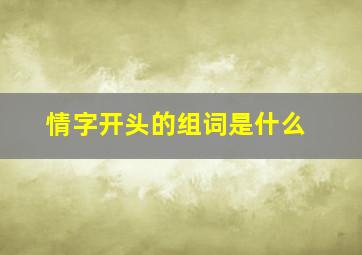 情字开头的组词是什么